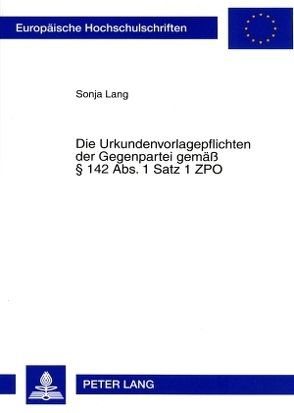 Europäische Hochschulschriften

Sonja Lang

Die Urkundenvorlagepflichten der Gegenpartei gemäß § 142 Abs. 1 Satz 1 ZPO

PETER LANG